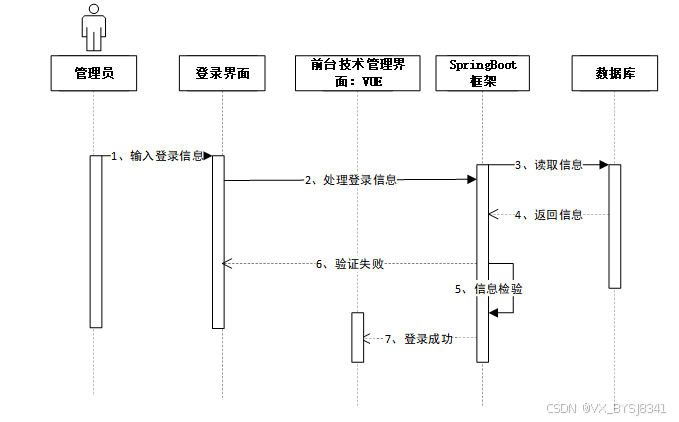 管理员

登录界面

前台技术管理界面：VUE

SpringBoot框架

数据库

1、输入登录信息

2、处理登录信息

3、读取信息

4、返回信息

6、验证失败

5、信息检验

7、登录成功

CSDN @VX_BYSJ8341